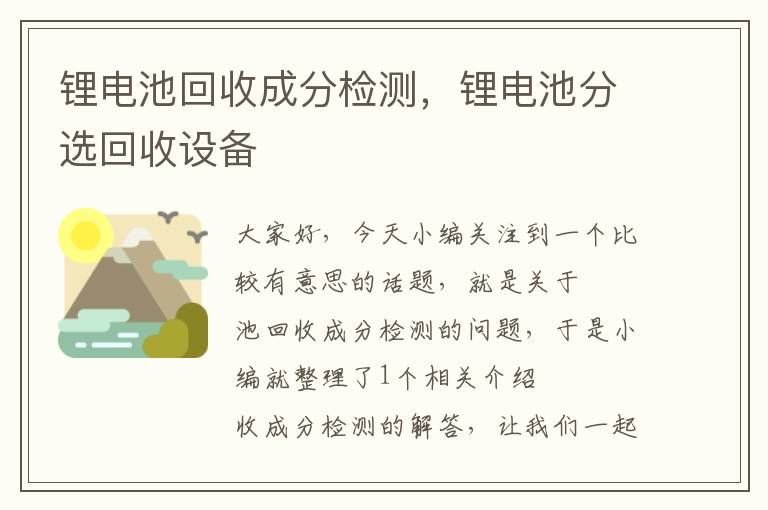 锂电池回收成分检测，锂电池分选回收设备

大家好，今天小编关注到一个比较有意思的话题，就是关于池回收成分检测的问题，于是小编就整理了1个相关介绍收成分检测的解答，让我们一起